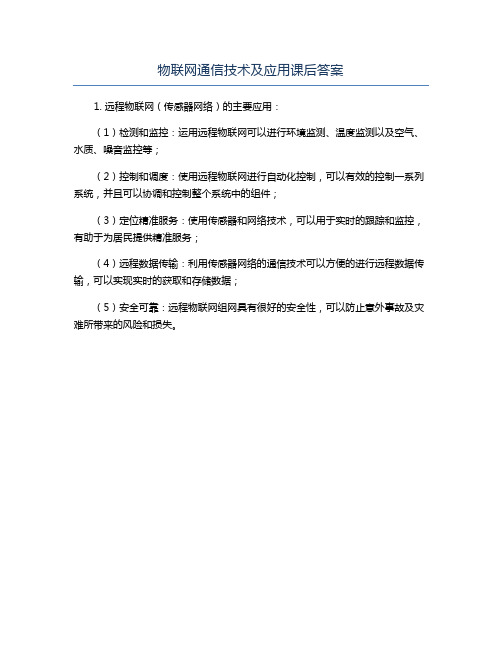 物联网通信技术及应用课后答案

1. 远程物联网（传感器网络）的主要应用：

（1）检测和监控：运用远程物联网可以进行环境监测、温度监测以及空气、水质、噪音监控等；

（2）控制和调度：使用远程物联网进行自动化控制，可以有效的控制一系列系统，并且可以协调和控制整个系统中的组件；

（3）定位精准服务：使用传感器和网络技术，可以用于实时的跟踪和监控，有助于为居民提供精准服务；

（4）远程数据传输：利用传感器网络的通信技术可以方便的进行远程数据传输，可以实现实时的获取和存储数据；

（5）安全可靠：远程物联网组网具有很好的安全性，可以防止意外事故及灾难所带来的风险和损失。